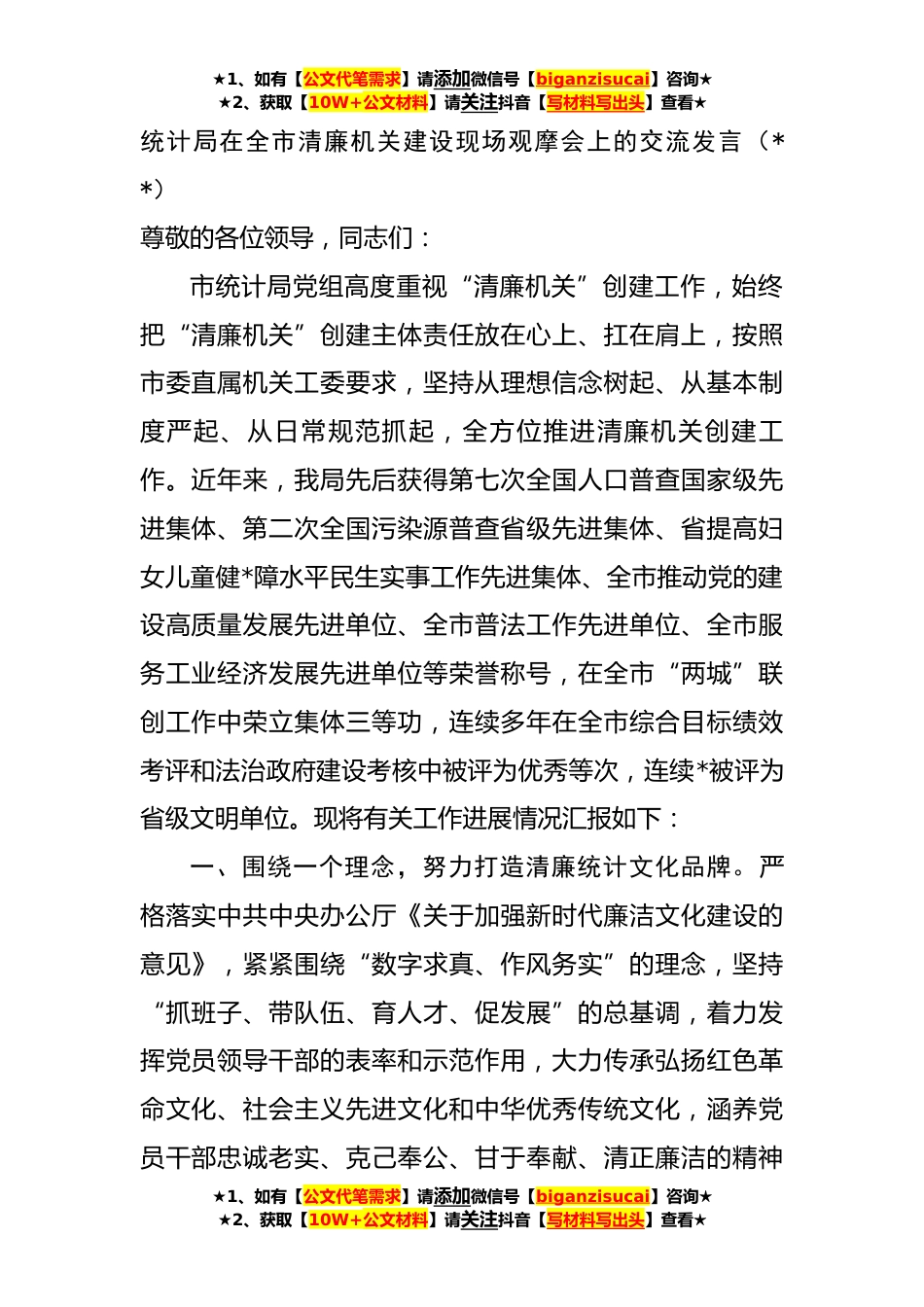 ★1、如有【公文代笔需求】请添加微信号【biganzisucai】咨询★
★2、获取【10W+公文材料】请关注抖音【写材料写出头】查看★

统计局在全市清廉机关建设现场观摩会上的交流发言（**）

尊敬的各位领导，同志们：

市统计局党组高度重视“清廉机关”创建工作，始终把“清廉机关”创建主体责任放在心上、扛在肩上，按照市委直属机关工委要求，坚持从理想信念树起、从基本制度严起、从日常规范抓起，全方位推进清廉机关创建工作。近年来，我局先后获得第七次全国人口普查国家级先进集体、第二次全国污染源普查省级先进集体、省提高妇女儿童健*障水平民生实事工作先进集体、全市推动党的建设高质量发展先进单位、全市普法工作先进单位、全市服务工业经济发展先进单位等荣誉称号，在全市“两城”联创工作中荣立集体三等功，连续多年在全市综合目标绩效考评和法治政府建设考核中被评为优秀等次，连续*被评为省级文明单位。现将有关工作进展情况汇报如下：

一、围绕一个理念，努力打造清廉统计文化品牌。严格落实中共中央办公厅《关于加强新时代廉洁文化建设的意见》，紧紧围绕“数字求真、作风务实”的理念，坚持“抓班子、带队伍、育人才、促发展”的总基调，着力发挥党员领导干部的表率和示范作用，大力传承弘扬红色革命文化、社会主义先进文化和中华优秀传统文化，涵养党员干部忠诚老实、克己奉公、甘于奉献、清正廉洁的精神

★1、如有【公文代笔需求】请添加微信号【biganzisucai】咨询★
★2、获取【10W+公文材料】请关注抖音【写材料写出头】查看★